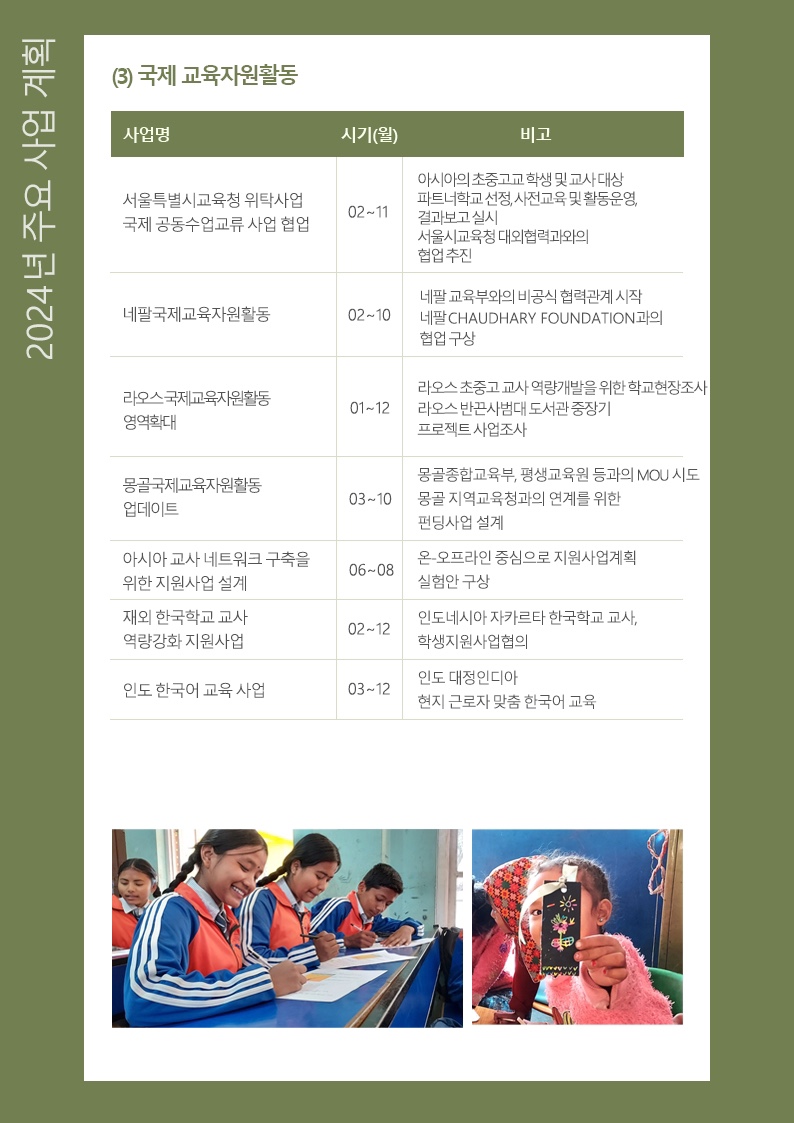 2024년 주요 사업 계획

(3) 국제 교육자원활동

| 사업명 | 시기(월) | 비고 |
|---|---|---|
| 서울특별시교육청 위탁사업 국제 공동수업교류 사업 협업 | 02~11 | 아시아의 초중고교 학생 및 교사 대상 파트너학교 선정, 사전교육 및 활동운영, 결과보고 실시 서울시교육청 대외협력과와의 협업 추진 |
| 네팔국제교육자원활동 | 02~10 | 네팔 교육부와의 비공식 협력관계 시작 네팔 CHAUDHARY FOUNDATION과의 협업 구상 |
| 라오스국제교육자원활동 영역확대 | 01~12 | 라오스 초중고 교사 역량개발을 위한 학교현장조사 라오스 반끈사범대 도서관 증장기 프로젝트 사업조사 |
| 몽골국제교육자원활동 업데이트 | 03~10 | 몽골종합교육부, 평생교육원 등과의 MOU 시도 몽골 지역교육청과의 연계를 위한 펀딩사업 설계 |
| 아시아 교사 네트워크 구축을 위한 지원사업 설계 | 06~08 | 온-오프라인 중심으로 지원사업계획 실험안 구상 |
| 재외 한국학교 교사 역량강화 지원사업 | 02~12 | 인도네시아 자카르타 한국학교 교사, 학생지원사업협의 |
| 인도 한국어 교육 사업 | 03~12 | 인도 대정인디아 현지 근로자 맞춤 한국어 교육 |